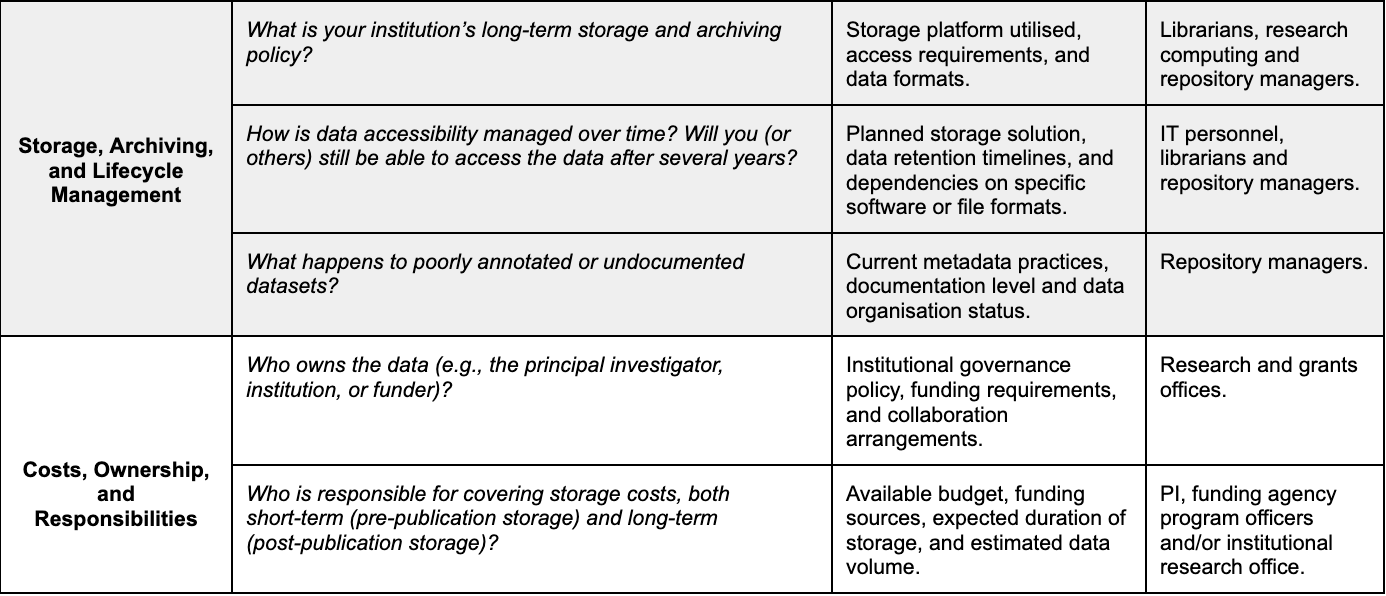 | Storage, Archiving, and Lifecycle Management | What is your institution's long-term storage and archiving policy? | Storage platform utilised, access requirements, and data formats. | Librarians, research computing and repository managers. |
|---|---|---|---|
| | How is data accessibility managed over time? Will you (or others) still be able to access the data after several years? | Planned storage solution, data retention timelines, and dependencies on specific software or file formats. | IT personnel, librarians and repository managers. |
| | What happens to poorly annotated or undocumented datasets? | Current metadata practices, documentation level and data organisation status. | Repository managers. |
| Costs, Ownership, and Responsibilities | Who owns the data (e.g., the principal investigator, institution, or funder)? | Institutional governance policy, funding requirements, and collaboration arrangements. | Research and grants offices. |
| | Who is responsible for covering storage costs, both short-term (pre-publication storage) and long-term (post-publication storage)? | Available budget, funding sources, expected duration of storage, and estimated data volume. | PI, funding agency program officers and/or institutional research office. |